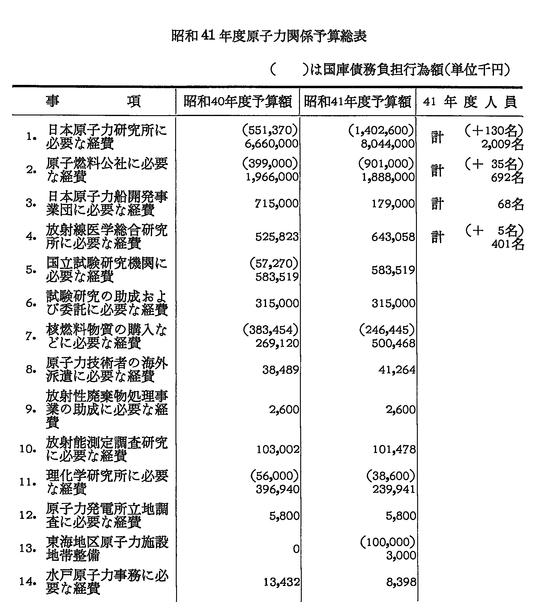 昭和41年度原子力関係予算総表

(　)は国庫債務負担行為額(単位千円)

| 事　　項 | 昭和40年度予算額 | 昭和41年度予算額 | 41年度人員 |
|---|---|---|---|
| 1. 日本原子力研究所に必要な経費 | (551,370) 6,660,000 | (1,402,600) 8,044,000 | 計 (+130名) 2,009名 |
| 2. 原子燃料公社に必要な経費 | (399,000) 1,966,000 | (901,000) 1,888,000 | 計 (+ 35名) 692名 |
| 3. 日本原子力船開発事業団に必要な経費 | 715,000 | 179,000 | 計 68名 |
| 4. 放射線医学総合研究所に必要な経費 | 525,823 | 643,058 | 計 (+ 5名) 401名 |
| 5. 国立試験研究機関に必要な経費 | (57,270) 583,519 | 583,519 | |
| 6. 試験研究の助成および委託に必要な経費 | 315,000 | 315,000 | |
| 7. 核燃料物質の購入などに必要な経費 | (383,454) 269,120 | (246,445) 500,468 | |
| 8. 原子力技術者の海外派遣に必要な経費 | 38,489 | 41,264 | |
| 9. 放射性廃棄物処理事業の助成に必要な経費 | 2,600 | 2,600 | |
| 10. 放射能測定調査研究に必要な経費 | 103,002 | 101,478 | |
| 11. 理化学研究所に必要な経費 | (56,000) 396,940 | (38,600) 239,941 | |
| 12. 原子力発電所立地調査に必要な経費 | 5,800 | 5,800 | |
| 13. 東海地区原子力施設地帯整備 | 0 | (100,000) 3,000 | |
| 14. 水戸原子力事務に必要な経費 | 13,432 | 8,398 | |